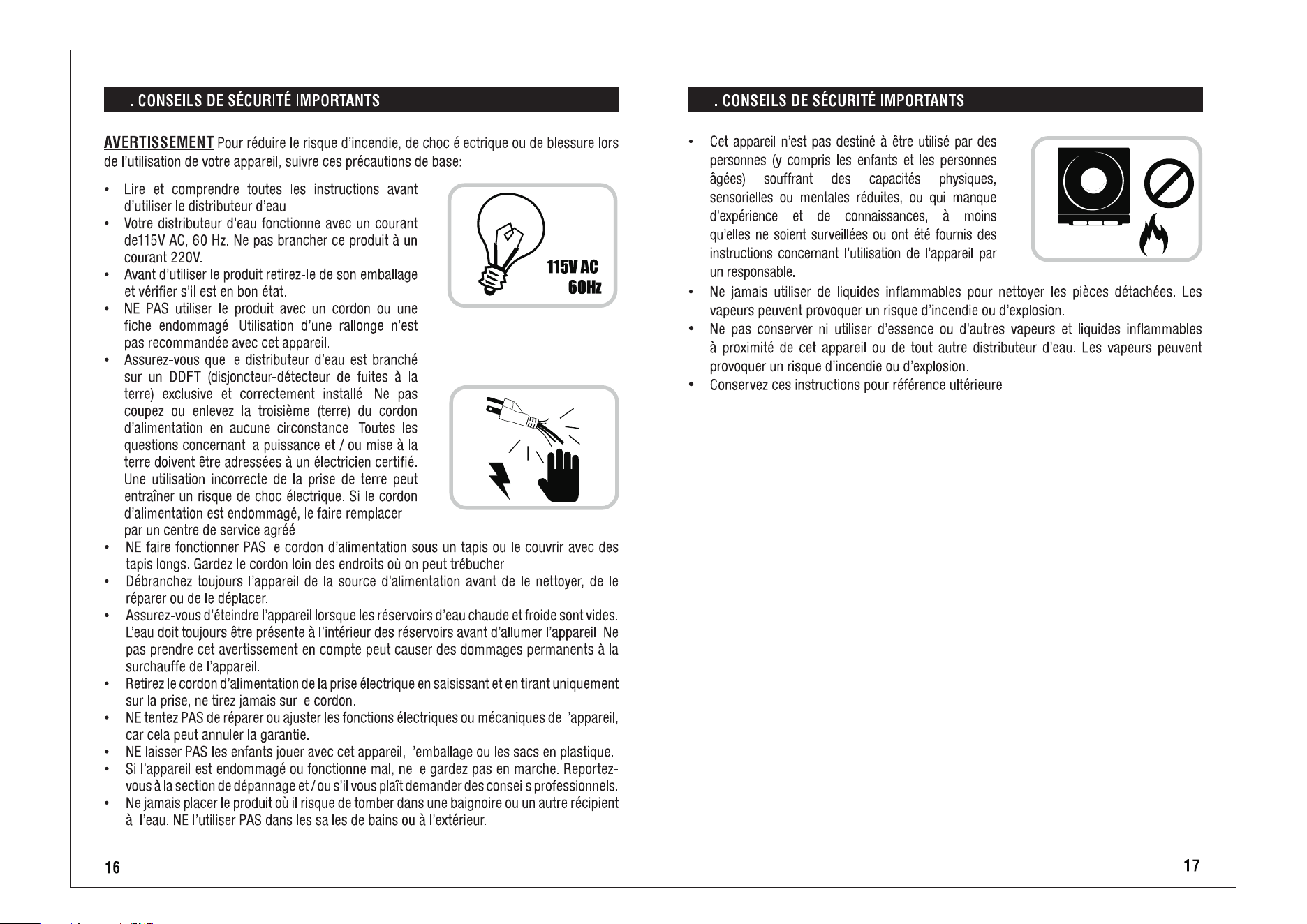 . CONSEILS DE SÉCURITÉ IMPORTANTS

AVERTISSEMENT Pour réduire le risque d'incendie, de choc électrique ou de blessure lors de l'utilisation de votre appareil, suivre ces précautions de base:

• Lire et comprendre toutes les instructions avant d'utiliser le distributeur d'eau.
• Votre distributeur d'eau fonctionne avec un courant de115V AC, 60 Hz. Ne pas brancher ce produit à un courant 220V.
• Avant d'utiliser le produit retirez-le de son emballage et vérifier s'il est en bon état.
• NE PAS utiliser le produit avec un cordon ou une fiche endommagé. Utilisation d'une rallonge n'est pas recommandée avec cet appareil.
• Assurez-vous que le distributeur d'eau est branché sur un DDFT (disjoncteur-détecteur de fuites à la terre) exclusive et correctement installé. Ne pas coupez ou enlevez la troisième (terre) du cordon d'alimentation en aucune circonstance. Toutes les questions concernant la puissance et / ou mise à la terre doivent être adressées à un électricien certifié. Une utilisation incorrecte de la prise de terre peut entraîner un risque de choc électrique. Si le cordon d'alimentation est endommagé, le faire remplacer par un centre de service agréé.
• NE faire fonctionner PAS le cordon d'alimentation sous un tapis ou le couvrir avec des tapis longs. Gardez le cordon loin des endroits où on peut trébucher.
• Débranchez toujours l'appareil de la source d'alimentation avant de le nettoyer, de le réparer ou de le déplacer.
• Assurez-vous d'éteindre l'appareil lorsque les réservoirs d'eau chaude et froide sont vides. L'eau doit toujours être présente à l'intérieur des réservoirs avant d'allumer l'appareil. Ne pas prendre cet avertissement en compte peut causer des dommages permanents à la surchauffe de l'appareil.
• Retirez le cordon d'alimentation de la prise électrique en saisissant et en tirant uniquement sur la prise, ne tirez jamais sur le cordon.
• NE tentez PAS de réparer ou ajuster les fonctions électriques ou mécaniques de l'appareil, car cela peut annuler la garantie.
• NE laisser PAS les enfants jouer avec cet appareil, l'emballage ou les sacs en plastique.
• Si l'appareil est endommagé ou fonctionne mal, ne le gardez pas en marche. Reportez-vous à la section de dépannage et / ou s'il vous plaît demander des conseils professionnels.
• Ne jamais placer le produit où il risque de tomber dans une baignoire ou un autre récipient à l'eau. NE l'utiliser PAS dans les salles de bains ou à l'extérieur.

115V AC
60Hz

16

. CONSEILS DE SÉCURITÉ IMPORTANTS

• Cet appareil n'est pas destiné à être utilisé par des personnes (y compris les enfants et les personnes âgées) souffrant des capacités physiques, sensorielles ou mentales réduites, ou qui manque d'expérience et de connaissances, à moins qu'elles ne soient surveillées ou ont été fournis des instructions concernant l'utilisation de l'appareil par un responsable.
• Ne jamais utiliser de liquides inflammables pour nettoyer les pièces détachées. Les vapeurs peuvent provoquer un risque d'incendie ou d'explosion.
• Ne pas conserver ni utiliser d'essence ou d'autres vapeurs et liquides inflammables à proximité de cet appareil ou de tout autre distributeur d'eau. Les vapeurs peuvent provoquer un risque d'incendie ou d'explosion.
• Conservez ces instructions pour référence ultérieure

17